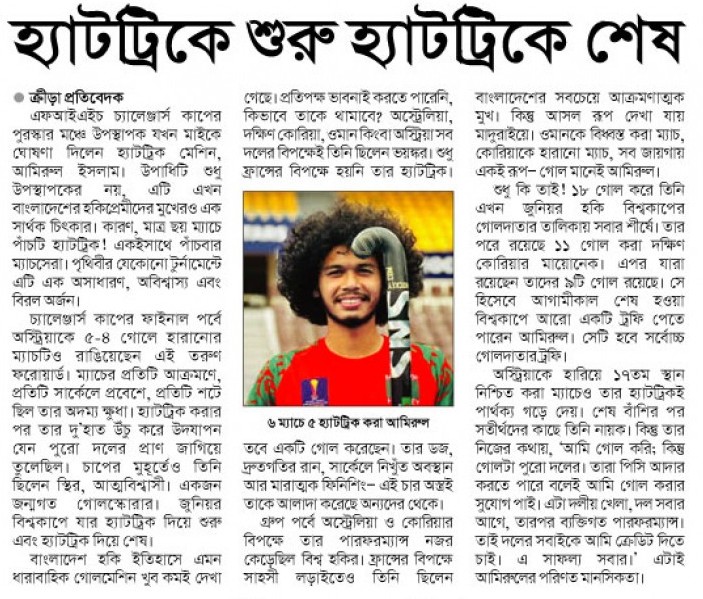 হ্যাটট্রিকে শুরু হ্যাটট্রিকে শেষ

ক্রীড়া প্রতিবেদক

এফআইএইচ চ্যালেঞ্জার্স কাপের পুরস্কার মঞ্চে উপস্থাপক যখন মাইকে ঘোষণা দিলেন হ্যাটট্রিক মেশিন, আমিরুল ইসলাম। উপাধিটি শুধু উপস্থাপকের নয়, এটি এখন বাংলাদেশের হকিপ্রেমীদের মুখেরও এক সার্থক চিৎকার। কারণ, মাত্র ছয় ম্যাচে পাঁচটি হ্যাটট্রিক! একইসাথে পাঁচবার ম্যাচসেরা। পৃথিবীর যেকোনো টুর্নামেন্টে এটি এক অসাধারণ, অবিশ্বাস্য এবং বিরল অর্জন।

চ্যালেঞ্জার্স কাপের ফাইনাল পর্বে অস্ট্রিয়াকে ৫-৪ গোলে হারানোর ম্যাচটিও রাঙিয়েছেন এই তরুণ ফরোয়ার্ড। ম্যাচের প্রতিটি আক্রমণে, প্রতিটি সার্কেলে প্রবেশে, প্রতিটি শটে ছিল তার অদম্য ক্ষুধা। হ্যাটট্রিক করার পর তার দু'হাত উঁচু করে উদযাপন যেন পুরো দলের প্রাণ জাগিয়ে তুলেছিল। চাপের মুহূর্তেও তিনি ছিলেন স্থির, আত্মবিশ্বাসী। একজন জন্মগত গোলস্কোরার। জুনিয়র বিশ্বকাপে যার হ্যাটট্রিক দিয়ে শুরু এবং হ্যাটট্রিক দিয়ে শেষ।

বাংলাদেশ হকি ইতিহাসে এমন ধারাবাহিক গোলমেশিন খুব কমই দেখা গেছে। প্রতিপক্ষ ভাবনাই করতে পারেনি, কিভাবে তাকে থামাবে? অস্ট্রেলিয়া, দক্ষিণ কোরিয়া, ওমান কিংবা অস্ট্রিয়া সব দলের বিপক্ষেই তিনি ছিলেন ভয়ঙ্কর। শুধু ফ্রান্সের বিপক্ষে হয়নি তার হ্যাটট্রিক।

৬ ম্যাচে ৫ হ্যাটট্রিক করা আমিরুল

তবে একটি গোল করেছেন। তার ডজ, দ্রুতগতির রান, সার্কেলে নিখুঁত অবস্থান আর মারাত্মক ফিনিশিং– এই চার অস্ত্রই তাকে আলাদা করেছে অন্যদের থেকে।

গ্রুপ পর্বে অস্ট্রেলিয়া ও কোরিয়ার বিপক্ষে তার পারফরম্যান্স নজর কেড়েছিল বিশ্ব হকির। ফ্রান্সের বিপক্ষে সাহসী লড়াইতেও তিনি ছিলেন বাংলাদেশের সবচেয়ে আক্রমণাত্মক মুখ। কিন্তু আসল রূপ দেখা যায় মাদুরাইয়ে। ওমানকে বিধ্বস্ত করা ম্যাচ, কোরিয়াকে হারানো ম্যাচ, সব জায়গায় একই রূপ– গোল মানেই আমিরুল।

শুধু কি তাই! ১৮ গোল করে তিনি এখন জুনিয়র হকি বিশ্বকাপের গোলদাতার তালিকায় সবার শীর্ষে। তার পরে রয়েছে ১১ গোল করা দক্ষিণ কোরিয়ার মায়োনেক। এপর যারা রয়েছেন তাদের ৯টি গোল রয়েছে। সে হিসেবে আগামীকাল শেষ হওয়া বিশ্বকাপে আরো একটি ট্রফি পেতে পারেন আমিরুল। সেটি হবে সর্বোচ্চ গোলদাতার ট্রফি।

অস্ট্রিয়াকে হারিয়ে ১৭তম স্থান নিশ্চিত করা ম্যাচেও তার হ্যাটট্রিকই পার্থক্য গড়ে দেয়। শেষ বাঁশির পর সতীর্থদের কাছে তিনি নায়ক। কিন্তু তার নিজের কথায়, 'আমি গোল করি; কিন্তু গোলটা পুরো দলের। তারা পিসি আদার করতে পারে বলেই আমি গোল করার সুযোগ পাই। এটা দলীয় খেলা, দল সবার আগে, তারপর ব্যক্তিগত পারফরম্যান্স। তাই দলের সবাইকে আমি ক্রেডিট দিতে চাই। এ সাফল্য সবার।' এটাই আমিরুলের পরিণত মানসিকতা।